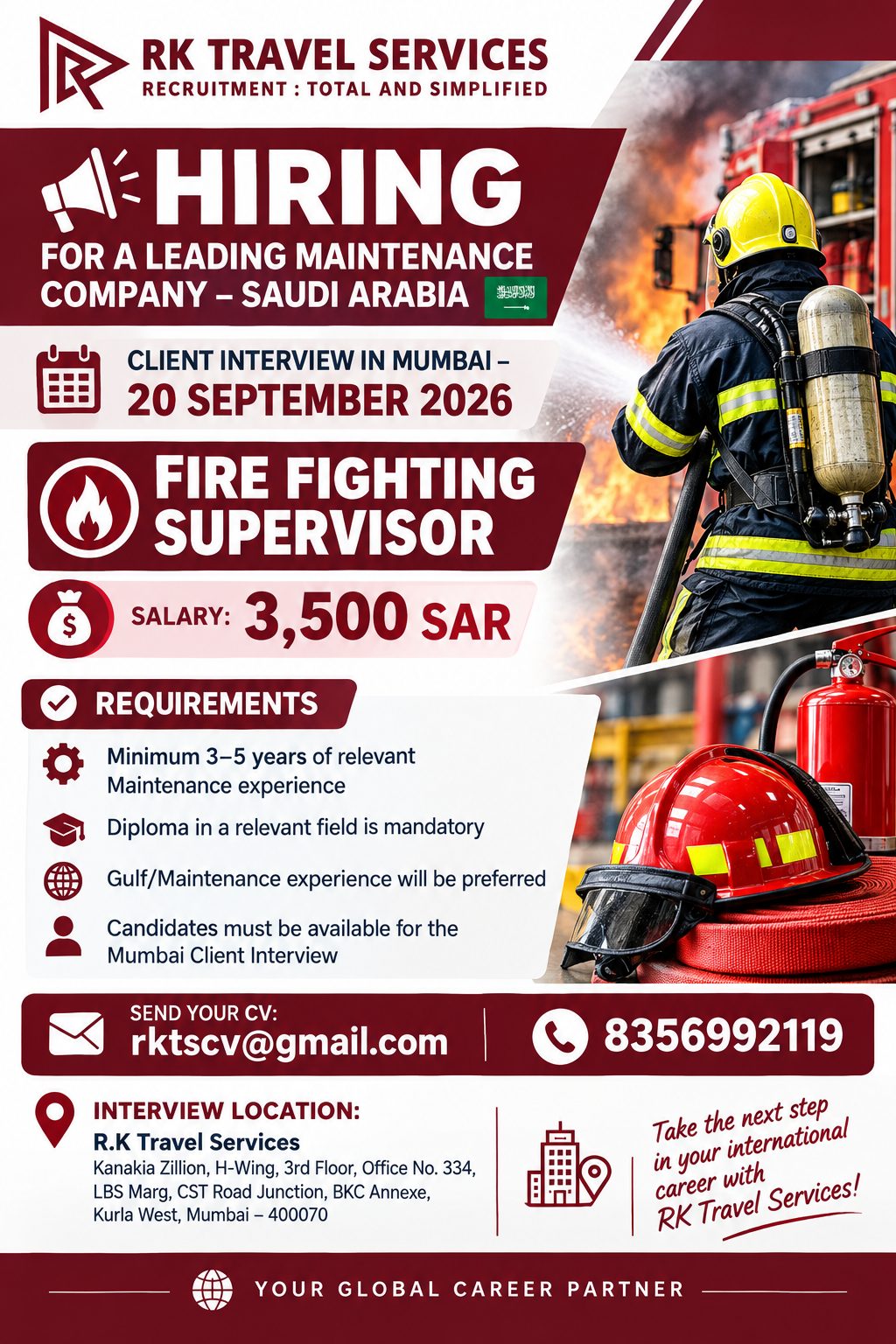 RK TRAVEL SERVICES
RECRUITMENT : TOTAL AND SIMPLIFIED

HIRING
FOR A LEADING MAINTENANCE COMPANY – SAUDI ARABIA

CLIENT INTERVIEW IN MUMBAI –
20 SEPTEMBER 2026

FIRE FIGHTING SUPERVISOR

SALARY: 3,500 SAR

REQUIREMENTS

Minimum 3–5 years of relevant Maintenance experience

Diploma in a relevant field is mandatory

Gulf/Maintenance experience will be preferred

Candidates must be available for the Mumbai Client Interview

SEND YOUR CV:
rktscv@gmail.com

8356992119

INTERVIEW LOCATION:
R.K Travel Services
Kanakia Zillion, H-Wing, 3rd Floor, Office No. 334, LBS Marg, CST Road Junction, BKC Annexe, Kurla West, Mumbai – 400070

Take the next step in your international career with RK Travel Services!

YOUR GLOBAL CAREER PARTNER